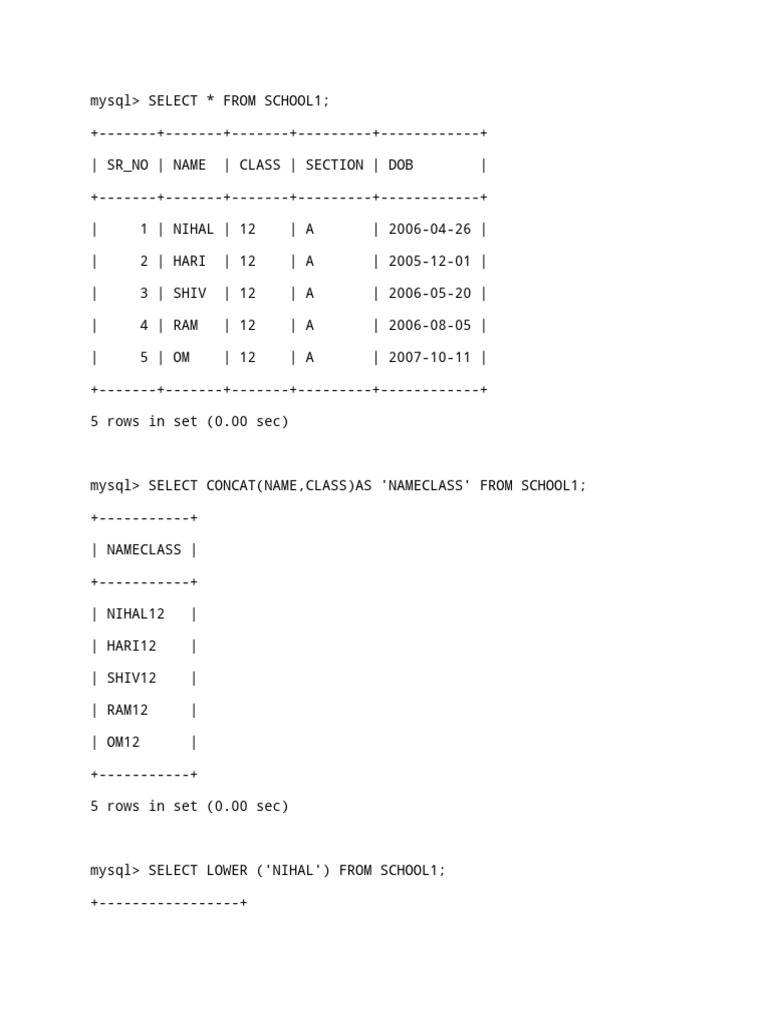 mysql> SELECT * FROM SCHOOL1;

+-------+-------+-------+---------+------------+

| SR_NO | NAME | CLASS | SECTION | DOB |

+-------+-------+-------+---------+------------+

| 1 | NIHAL | 12 | A | 2006-04-26 |

| 2 | HARI | 12 | A | 2005-12-01 |

| 3 | SHIV | 12 | A | 2006-05-20 |

| 4 | RAM | 12 | A | 2006-08-05 |

| 5 | OM | 12 | A | 2007-10-11 |

+-------+-------+-------+---------+------------+

5 rows in set (0.00 sec)

mysql> SELECT CONCAT(NAME,CLASS)AS 'NAMECLASS' FROM SCHOOL1;

+-----------+

| NAMECLASS |

+-----------+

| NIHAL12 |

| HARI12 |

| SHIV12 |

| RAM12 |

| OM12 |

+-----------+

5 rows in set (0.00 sec)

mysql> SELECT LOWER ('NIHAL') FROM SCHOOL1;

+-----------------+